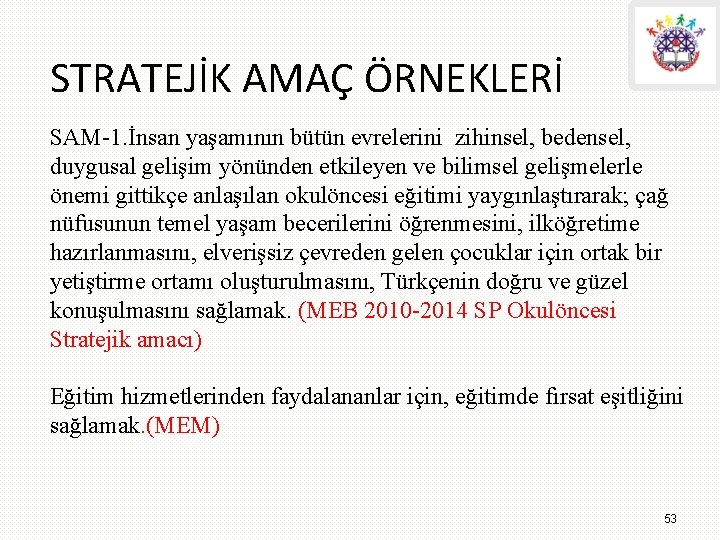 STRATEJİK AMAÇ ÖRNEKLERİ

SAM-1.İnsan yaşamının bütün evrelerini zihinsel, bedensel, duygusal gelişim yönünden etkileyen ve bilimsel gelişmelerle önemi gittikçe anlaşılan okulöncesi eğitimi yaygınlaştırarak; çağ nüfusunun temel yaşam becerilerini öğrenmesini, ilköğretime hazırlanmasını, elverişsiz çevreden gelen çocuklar için ortak bir yetiştirme ortamı oluşturulmasını, Türkçenin doğru ve güzel konuşulmasını sağlamak. (MEB 2010-2014 SP Okulöncesi Stratejik amacı)

Eğitim hizmetlerinden faydalananlar için, eğitimde fırsat eşitliğini sağlamak.(MEM)

53